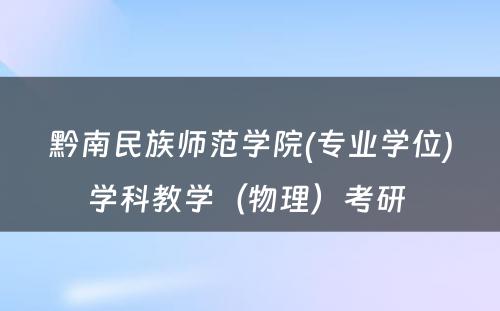 黔南民族师范学院(专业学位)学科教学（物理）考研